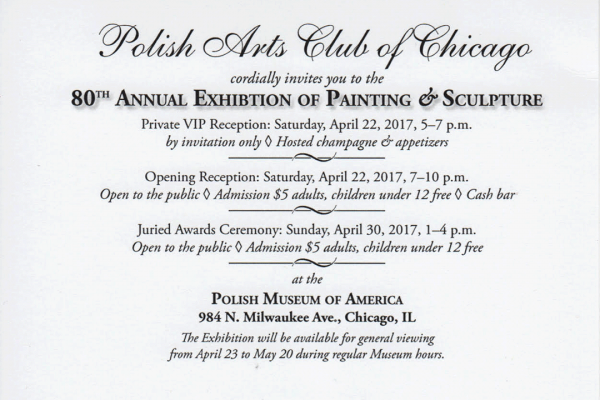 Polish Arts Club of Chicago

cordially invites you to the

80TH ANNUAL EXHIBTION OF PAINTING & SCULPTURE

Private VIP Reception: Saturday, April 22, 2017, 5–7 p.m.
by invitation only ◊ Hosted champagne & appetizers

Opening Reception: Saturday, April 22, 2017, 7–10 p.m.
Open to the public ◊ Admission $5 adults, children under 12 free ◊ Cash bar

Juried Awards Ceremony: Sunday, April 30, 2017, 1–4 p.m.
Open to the public ◊ Admission $5 adults, children under 12 free

at the

POLISH MUSEUM OF AMERICA
984 N. Milwaukee Ave., Chicago, IL

The Exhibition will be available for general viewing
from April 23 to May 20 during regular Museum hours.